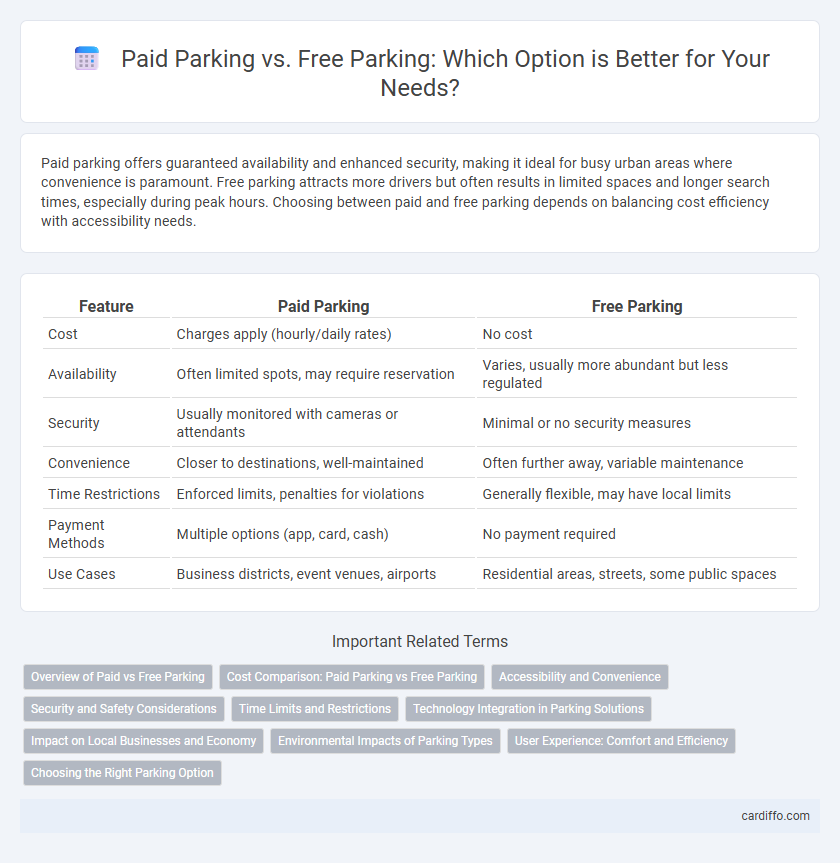 Paid Parking vs. Free Parking: Which Option is Better for Your Needs?

Paid parking offers guaranteed availability and enhanced security, making it ideal for busy urban areas where convenience is paramount. Free parking attracts more drivers but often results in limited spaces and longer search times, especially during peak hours. Choosing between paid and free parking depends on balancing cost efficiency with accessibility needs.

| Feature | Paid Parking | Free Parking |
|---|---|---|
| Cost | Charges apply (hourly/daily rates) | No cost |
| Availability | Often limited spots, may require reservation | Varies, usually more abundant but less regulated |
| Security | Usually monitored with cameras or attendants | Minimal or no security measures |
| Convenience | Closer to destinations, well-maintained | Often further away, variable maintenance |
| Time Restrictions | Enforced limits, penalties for violations | Generally flexible, may have local limits |
| Payment Methods | Multiple options (app, card, cash) | No payment required |
| Use Cases | Business districts, event venues, airports | Residential areas, streets, some public spaces |

Important Related Terms

Overview of Paid vs Free Parking
Cost Comparison: Paid Parking vs Free Parking
Accessibility and Convenience
Security and Safety Considerations
Time Limits and Restrictions
Technology Integration in Parking Solutions
Impact on Local Businesses and Economy
Environmental Impacts of Parking Types
User Experience: Comfort and Efficiency
Choosing the Right Parking Option

cardiffo.com